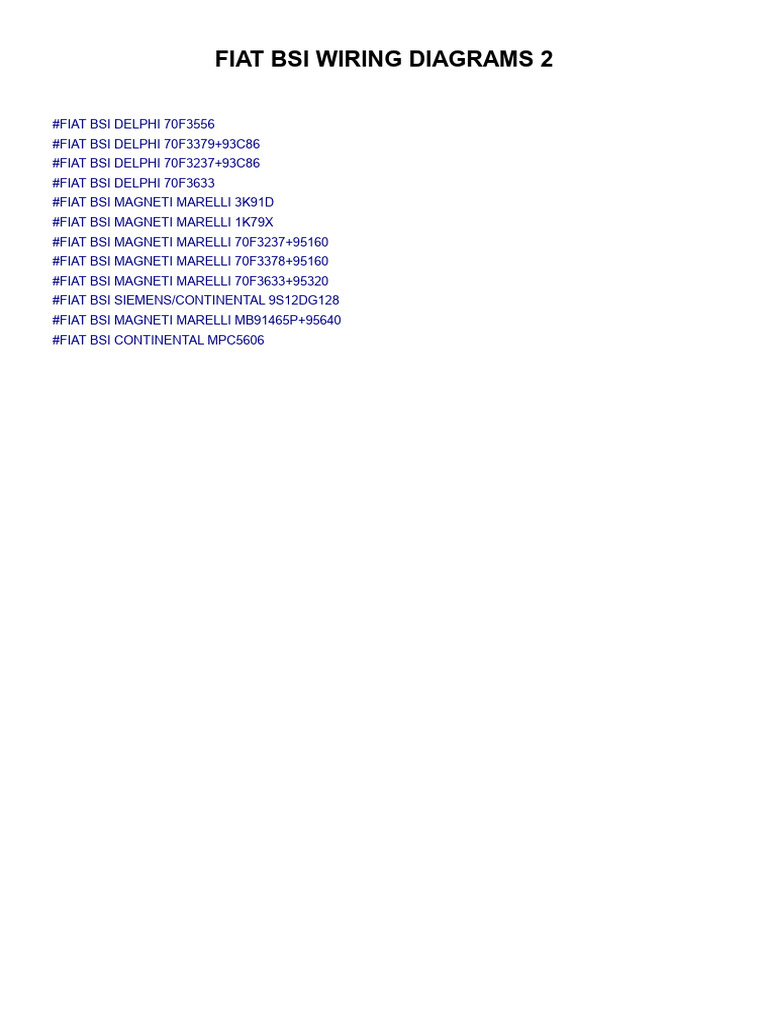 FIAT BSI WIRING DIAGRAMS 2

#FIAT BSI DELPHI 70F3556
#FIAT BSI DELPHI 70F3379+93C86
#FIAT BSI DELPHI 70F3237+93C86
#FIAT BSI DELPHI 70F3633
#FIAT BSI MAGNETI MARELLI 3K91D
#FIAT BSI MAGNETI MARELLI 1K79X
#FIAT BSI MAGNETI MARELLI 70F3237+95160
#FIAT BSI MAGNETI MARELLI 70F3378+95160
#FIAT BSI MAGNETI MARELLI 70F3633+95320
#FIAT BSI SIEMENS/CONTINENTAL 9S12DG128
#FIAT BSI MAGNETI MARELLI MB91465P+95640
#FIAT BSI CONTINENTAL MPC5606